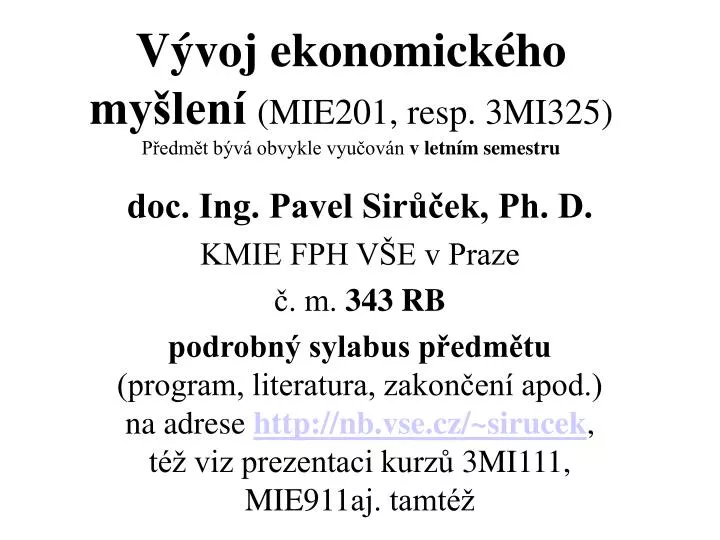 Vývoj ekonomického myšlení (MIE201, resp. 3MI325)
Předmět bývá obvykle vyučován v letním semestru

doc. Ing. Pavel Sirůček, Ph. D.
KMIE FPH VŠE v Praze
č. m. 343 RB
podrobný sylabus předmětu
(program, literatura, zakončení apod.)
na adrese http://nb.vse.cz/~sirucek,
též viz prezentaci kurzů 3MI111, MIE911aj. tamtéž